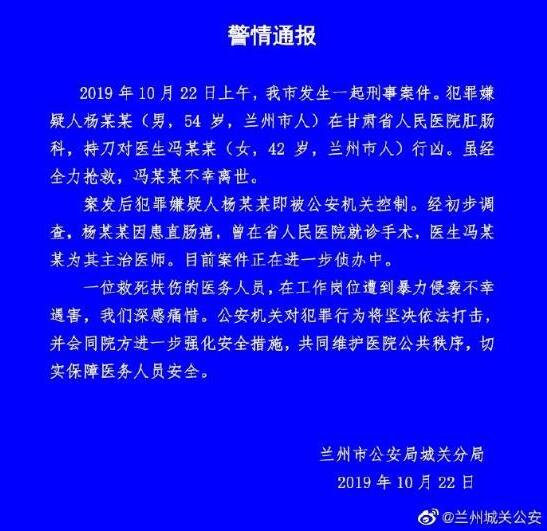 警情通报

2019 年 10 月 22 日上午，我市发生一起刑事案件。犯罪嫌疑人杨某某（男，54 岁，兰州市人）在甘肃省人民医院肛肠科，持刀对医生冯某某（女，42 岁，兰州市人）行凶。虽经全力抢救，冯某某不幸离世。

案发后犯罪嫌疑人杨某某即被公安机关控制。经初步调查，杨某某因患直肠癌，曾在省人民医院就诊手术，医生冯某某为其主治医师。目前案件正在进一步侦办中。

一位救死扶伤的医务人员，在工作岗位遭到暴力侵袭不幸遇害，我们深感痛惜。公安机关对犯罪行为将坚决依法打击，并会同院方进一步强化安全措施，共同维护医院公共秩序，切实保障医务人员安全。

兰州市公安局城关分局
2019 年 10 月 22 日

@兰州城关公安